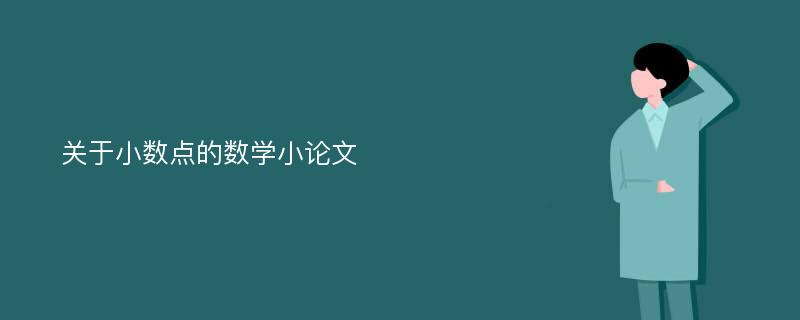 关于小数点的数学小论文